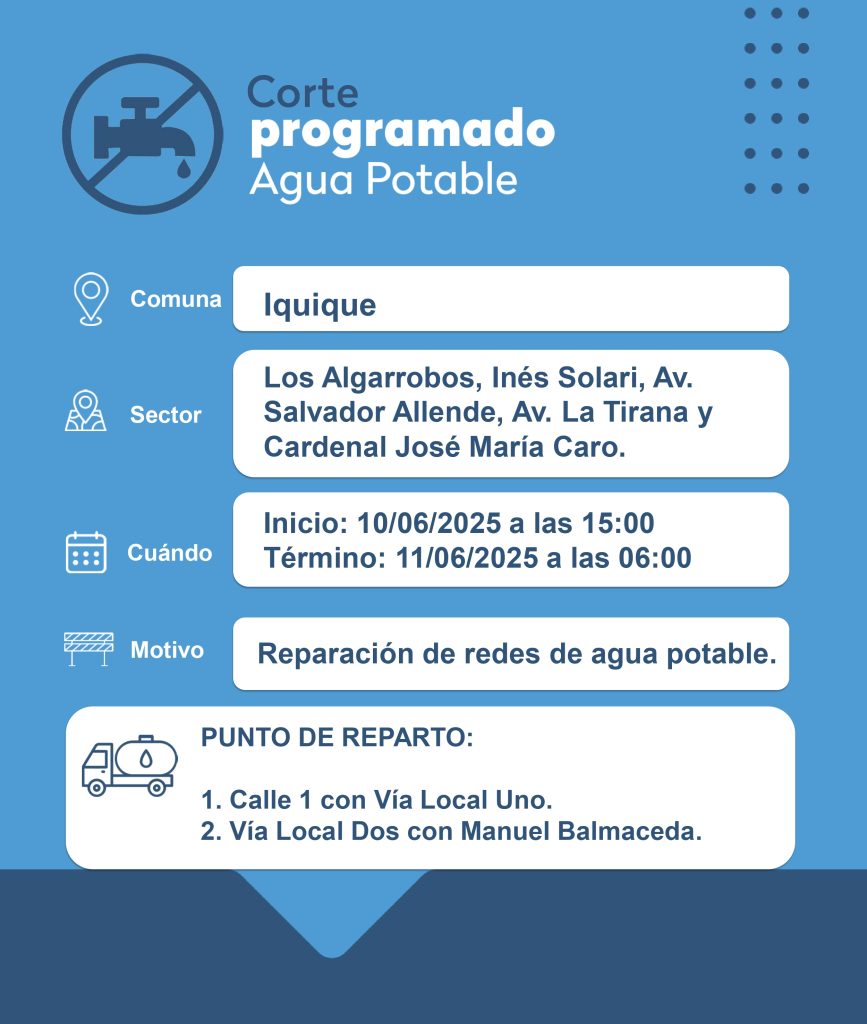 Corte
programado
Agua Potable

Comuna
Iquique

Sector
Los Algarrobos, Inés Solari, Av. Salvador Allende, Av. La Tirana y Cardenal José María Caro.

Cuándo
Inicio: 10/06/2025 a las 15:00
Término: 11/06/2025 a las 06:00

Motivo
Reparación de redes de agua potable.

PUNTO DE REPARTO:

1. Calle 1 con Vía Local Uno.
2. Vía Local Dos con Manuel Balmaceda.